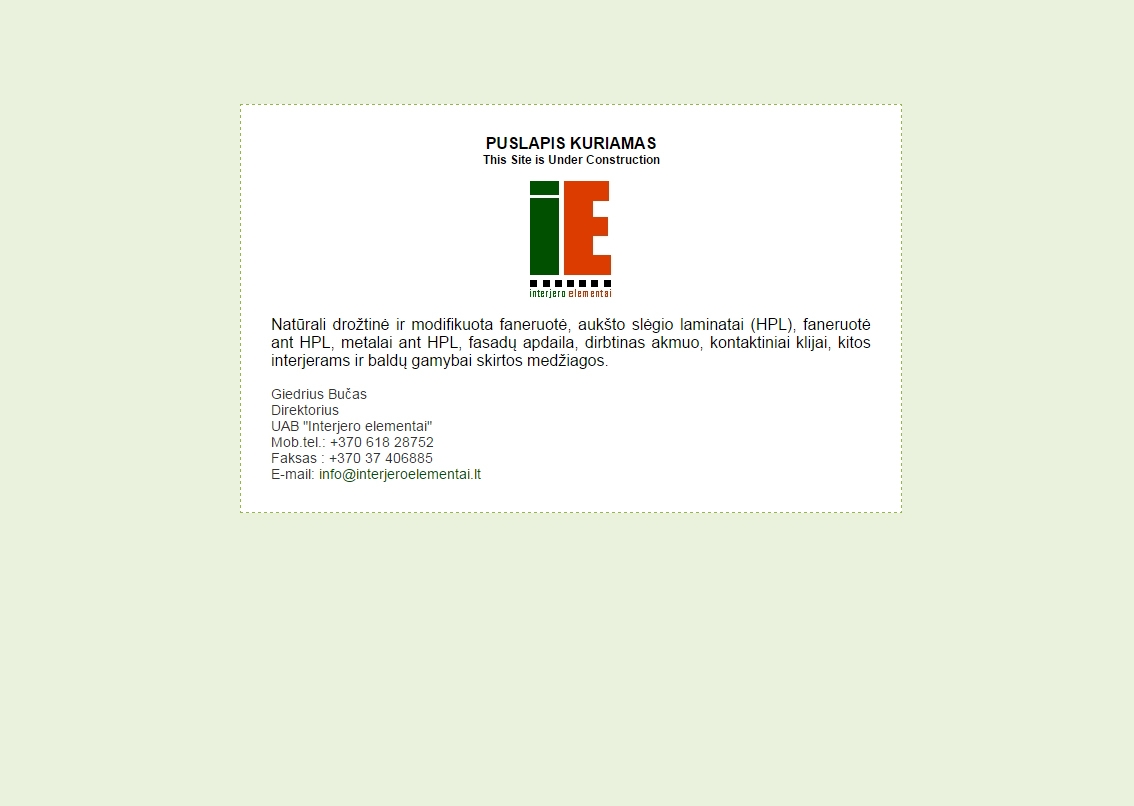 PUSLAPIS KURIAMAS
This Site is Under Construction

iE
interjero elementai

Natūrali drožtinė ir modifikuota faneruotė, aukšto slėgio laminatai (HPL), faneruotė ant HPL, metalai ant HPL, fasadų apdaila, dirbtinas akmuo, kontaktiniai klijai, kitos interjerams ir baldų gamybai skirtos medžiagos.

Giedrius Bučas
Direktorius
UAB "Interjero elementai"
Mob.tel.: +370 618 28752
Faksas : +370 37 406885
E-mail: info@interjeroelementai.lt